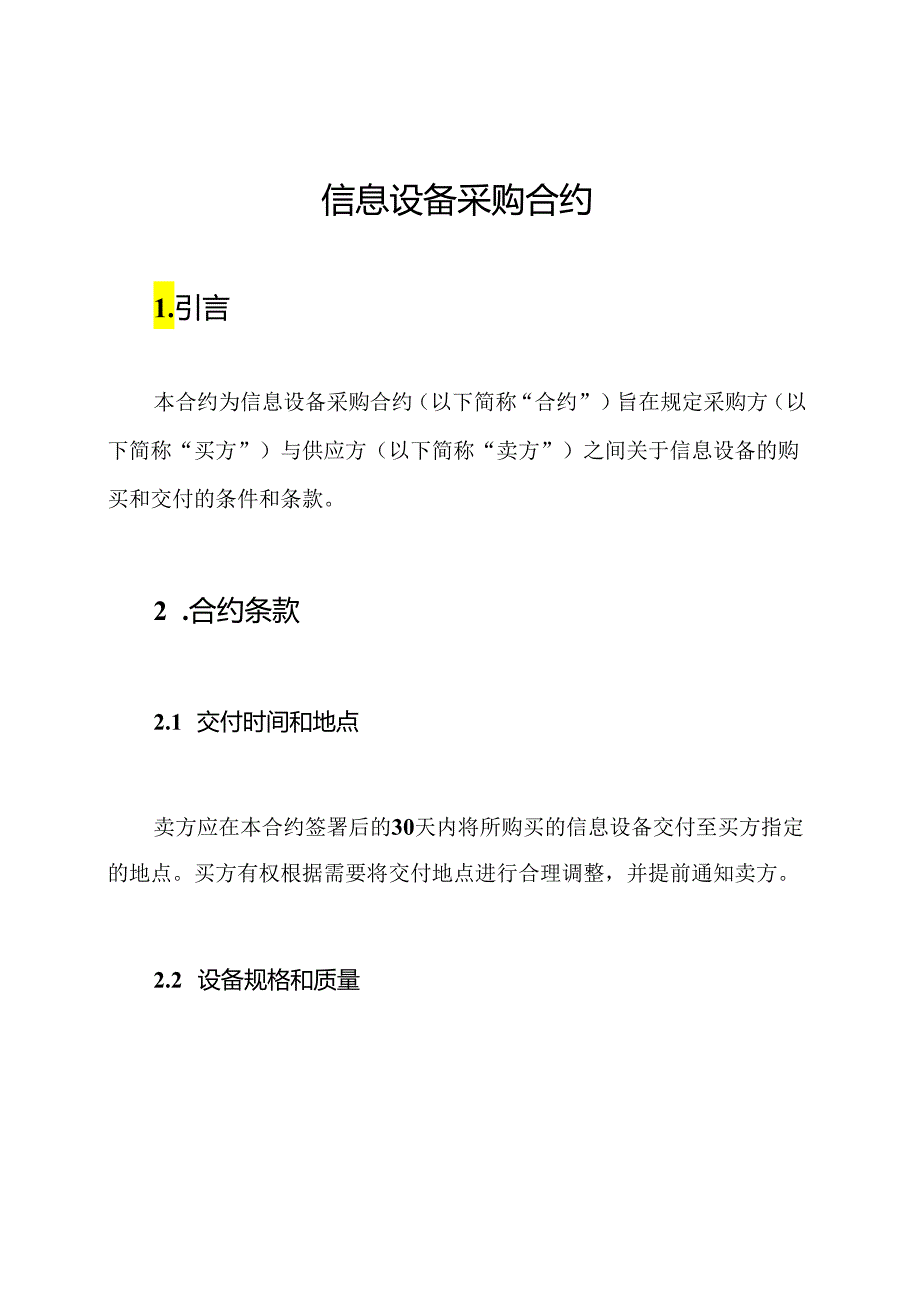 信息设备采购合约

1.引言

本合约为信息设备采购合约（以下简称“合约”）旨在规定采购方（以下简称“买方”）与供应方（以下简称“卖方”）之间关于信息设备的购买和交付的条件和条款。

2 .合约条款

2.1 交付时间和地点

卖方应在本合约签署后的30天内将所购买的信息设备交付至买方指定的地点。买方有权根据需要将交付地点进行合理调整，并提前通知卖方。

2.2 设备规格和质量